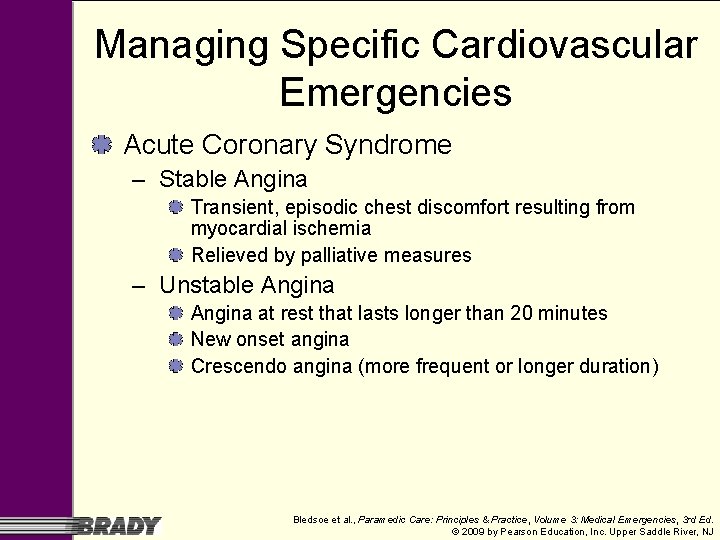 Managing Specific Cardiovascular Emergencies

Acute Coronary Syndrome

– Stable Angina

Transient, episodic chest discomfort resulting from myocardial ischemia

Relieved by palliative measures

– Unstable Angina

Angina at rest that lasts longer than 20 minutes

New onset angina

Crescendo angina (more frequent or longer duration)

BRADY

Bledsoe et al., Paramedic Care: Principles & Practice, Volume 3: Medical Emergencies, 3rd Ed.
© 2009 by Pearson Education, Inc. Upper Saddle River, NJ